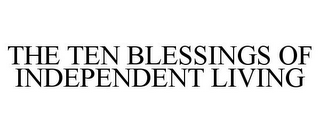 THE TEN BLESSINGS OF INDEPENDENT LIVING